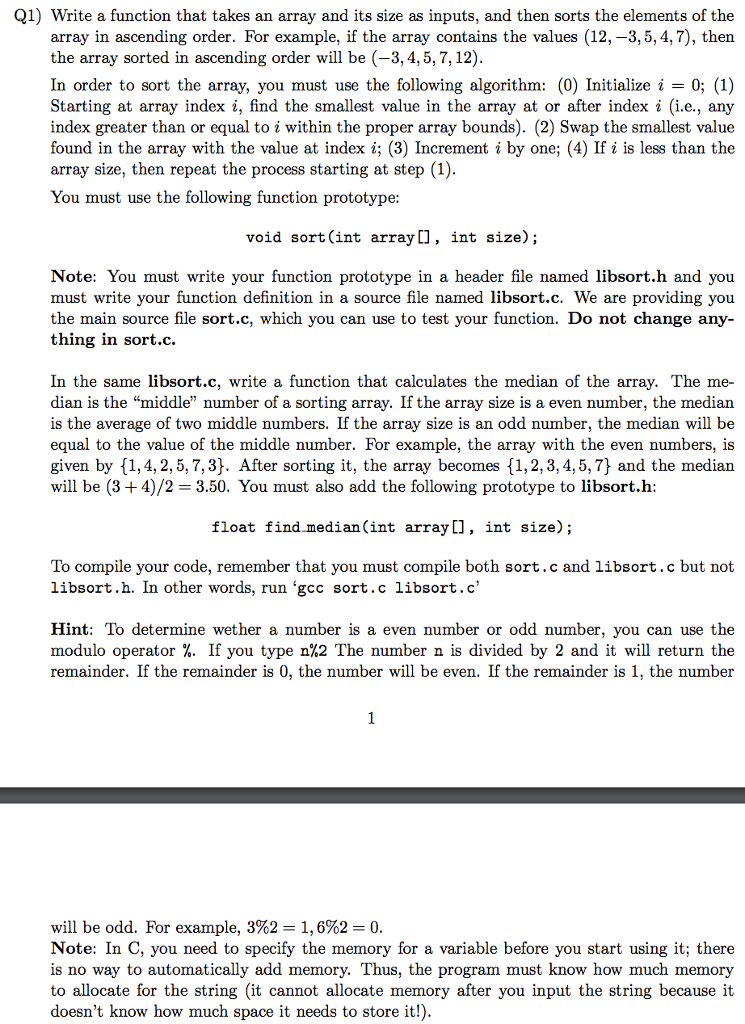 Q1) Write a function that takes an array and its size as inputs, and then sorts the elements of the array in ascending order. For example, if the array contains the values $(12, -3, 5, 4, 7)$, then the array sorted in ascending order will be $(-3, 4, 5, 7, 12)$.

In order to sort the array, you must use the following algorithm: (0) Initialize $i = 0$; (1) Starting at array index $i$, find the smallest value in the array at or after index $i$ (i.e., any index greater than or equal to $i$ within the proper array bounds). (2) Swap the smallest value found in the array with the value at index $i$; (3) Increment $i$ by one; (4) If $i$ is less than the array size, then repeat the process starting at step (1).

You must use the following function prototype:

void sort(int array[], int size);

Note: You must write your function prototype in a header file named libsort.h and you must write your function definition in a source file named libsort.c. We are providing you the main source file sort.c, which you can use to test your function. Do not change anything in sort.c.

In the same libsort.c, write a function that calculates the median of the array. The median is the "middle" number of a sorting array. If the array size is a even number, the median is the average of two middle numbers. If the array size is an odd number, the median will be equal to the value of the middle number. For example, the array with the even numbers, is given by $\{1, 4, 2, 5, 7, 3\}$. After sorting it, the array becomes $\{1, 2, 3, 4, 5, 7\}$ and the median will be $(3 + 4)/2 = 3.50$. You must also add the following prototype to libsort.h:

float find_median(int array[], int size);

To compile your code, remember that you must compile both sort.c and libsort.c but not libsort.h. In other words, run 'gcc sort.c libsort.c'

Hint: To determine wether a number is a even number or odd number, you can use the modulo operator %. If you type n%2 The number n is divided by 2 and it will return the remainder. If the remainder is 0, the number will be even. If the remainder is 1, the number

1

will be odd. For example, $3\%2 = 1, 6\%2 = 0$.
Note: In C, you need to specify the memory for a variable before you start using it; there is no way to automatically add memory. Thus, the program must know how much memory to allocate for the string (it cannot allocate memory after you input the string because it doesn't know how much space it needs to store it!).